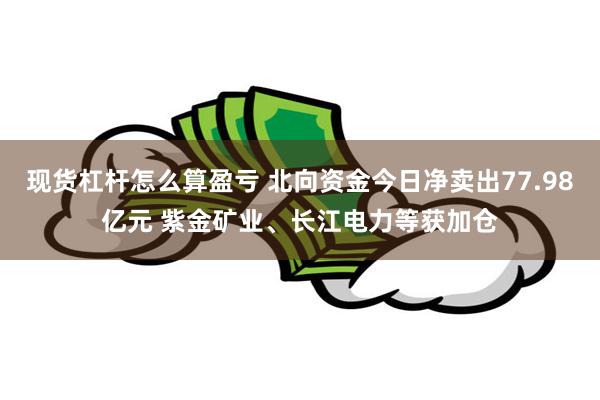 现货杠杆怎么算盈亏 北向资金今日净卖出77.98亿元 紫金矿业、长江电力等获加仓